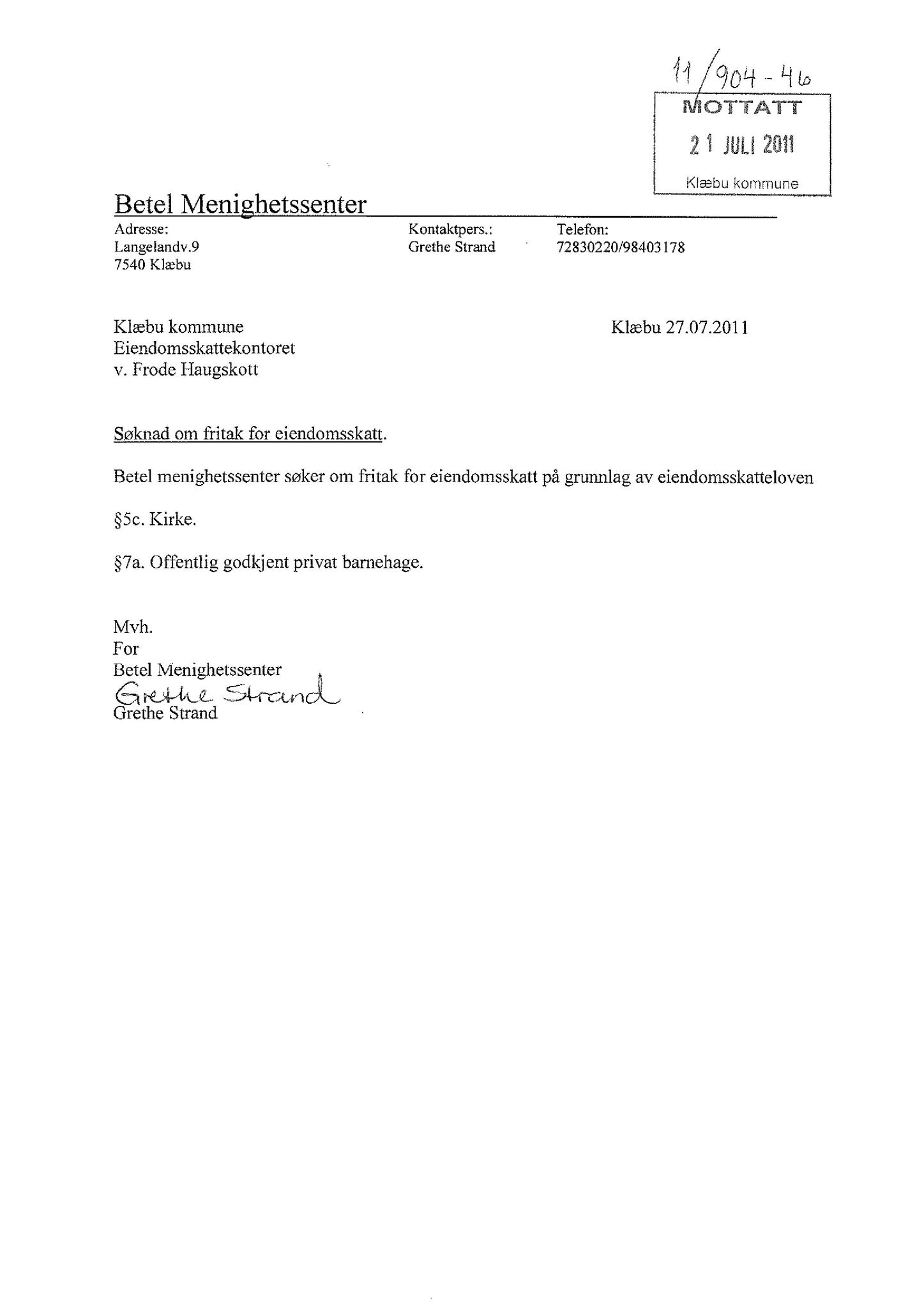 11/904-46
MOTTATT
21 JULI 2011
Klæbu kommune

Betel Menighetssenter

Adresse:
Langelandv.9
7540 Klæbu

Kontaktpers.:
Grethe Strand

Telefon:
72830220/98403178

Klæbu kommune
Eiendomsskattekontoret
v. Frode Haugskott

Klæbu 27.07.2011

Søknad om fritak for eiendomsskatt.

Betel menighetssenter søker om fritak for eiendomsskatt på grunnlag av eiendomsskatteloven

§5c. Kirke.

§7a. Offentlig godkjent privat barnehage.

Mvh.
For
Betel Menighetssenter
Grethe Strand
Grethe Strand